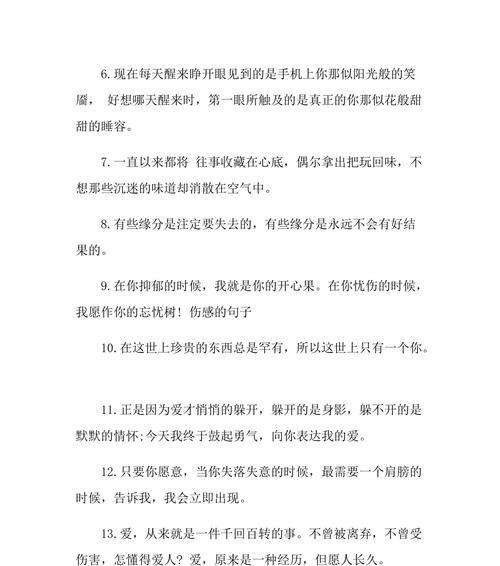 6. 现在每天醒来睁开眼见到的是手机上你那似阳光般的笑靥， 好想哪天醒来时，第一眼所触及的是真正的你那似花般甜甜的睡容。

7. 一直以来都将 往事收藏在心底，偶尔拿出把玩回味，不想那些沉迷的味道却消散在空气中。

8. 有些缘分是注定要失去的，有些缘分是永远不会有好结果的。

9. 在你抑郁的时候，我就是你的开心果。在你忧伤的时候，我愿作你的忘忧树！伤感的句子

10. 在这世上珍贵的东西总是罕有，所以这世上只有一个你。

11. 正是因为爱才悄悄的躲开，躲开的是身影，躲不开的是默默的情怀；今天我终于鼓起勇气，向你表达我的爱。

12. 只要你愿意，当你失落失意的时候，最需要一个肩膀的时候，告诉我，我会立即出现。

13. 爱，从来就是一件千回百转的事。不曾被离弃，不曾受伤害，怎懂得爱人？爱，原来是一种经历，但愿人长久。